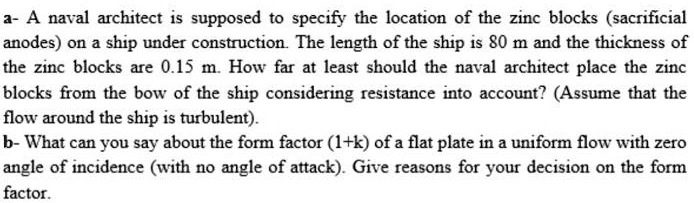 a- A naval architect is supposed to specify the location of the zinc blocks (sacrificial anodes) on a ship under construction. The length of the ship is 80 m and the thickness of the zinc blocks are 0.15 m. How far at least should the naval architect place the zinc blocks from the bow of the ship considering resistance into account? (Assume that the flow around the ship is turbulent).

b- What can you say about the form factor (1+k) of a flat plate in a uniform flow with zero angle of incidence (with no angle of attack). Give reasons for your decision on the form factor.